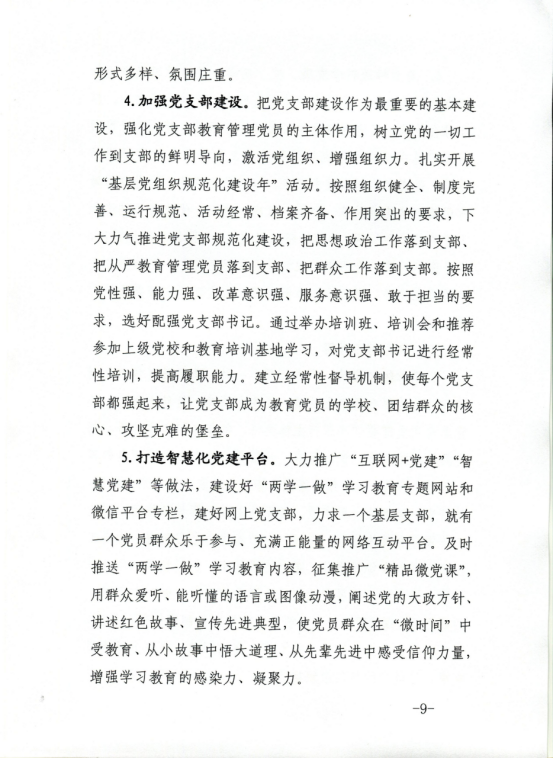 形式多样、氛围庄重。

4.加强党支部建设。把党支部建设作为最重要的基本建设，强化党支部教育管理党员的主体作用，树立党的一切工作到支部的鲜明导向，激活党组织、增强组织力。扎实开展“基层党组织规范化建设年”活动。按照组织健全、制度完善、运行规范、活动经常、档案齐备、作用突出的要求，下大力气推进党支部规范化建设，把思想政治工作落到支部、把从严教育管理党员落到支部、把群众工作落到支部。按照党性强、能力强、改革意识强、服务意识强、敢于担当的要求，选好配强党支部书记。通过举办培训班、培训会和推荐参加上级党校和教育培训基地学习，对党支部书记进行经常性培训，提高履职能力。建立经常性督导机制，使每个党支部都强起来，让党支部成为教育党员的学校、团结群众的核心、攻坚克难的堡垒。

5.打造智慧化党建平台。大力推广“互联网+党建”“智慧党建”等做法，建设好“两学一做”学习教育专题网站和微信平台专栏，建好网上党支部，力求一个基层支部，就有一个党员群众乐于参与、充满正能量的网络互动平台。及时推送“两学一做”学习教育内容，征集推广“精品微党课”，用群众爱听、能听懂的语言或图像动漫，阐述党的大政方针、讲述红色故事、宣传先进典型，使党员群众在“微时间”中受教育、从小故事中悟大道理、从先辈先进中感受信仰力量，增强学习教育的感染力、凝聚力。

-9-